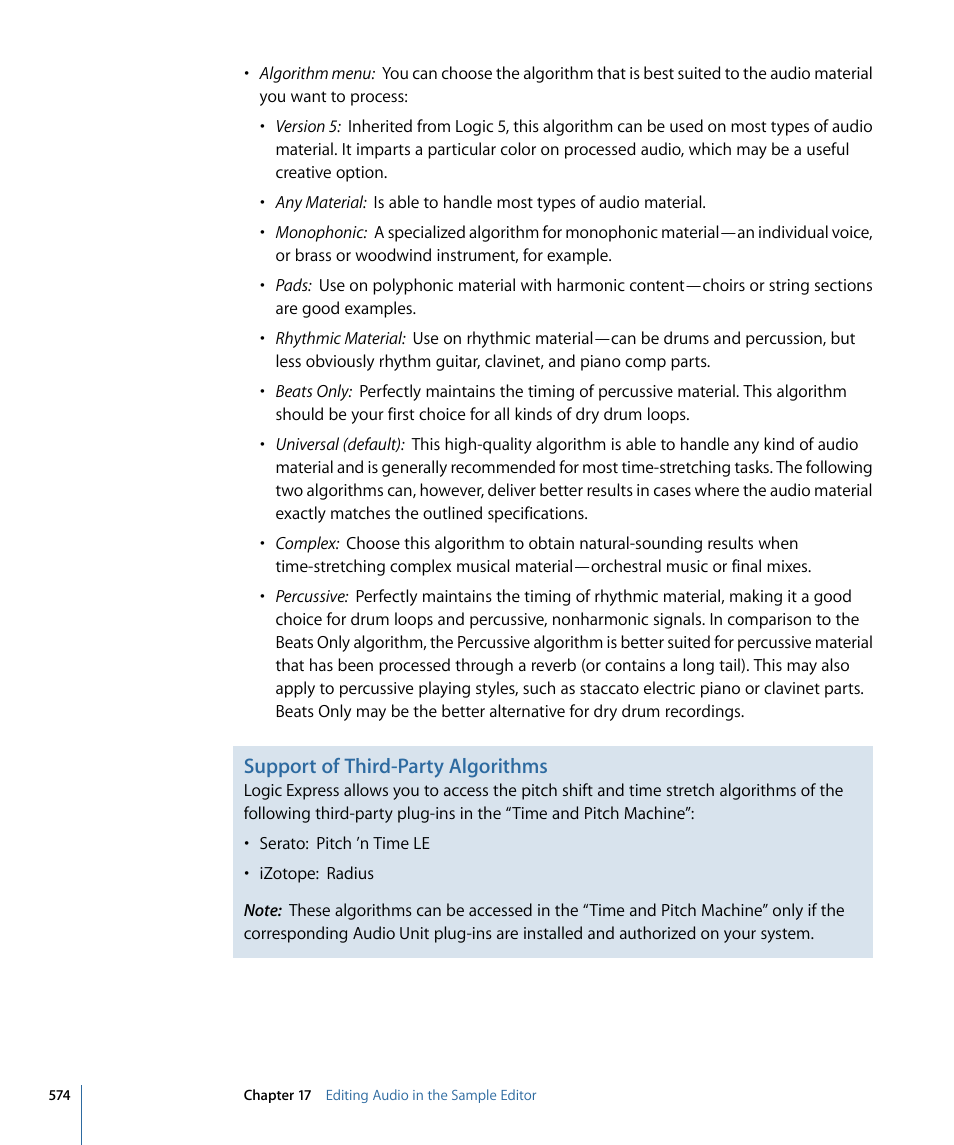 • Algorithm menu: You can choose the algorithm that is best suited to the audio material you want to process:

• Version 5: Inherited from Logic 5, this algorithm can be used on most types of audio material. It imparts a particular color on processed audio, which may be a useful creative option.

• Any Material: Is able to handle most types of audio material.

• Monophonic: A specialized algorithm for monophonic material—an individual voice, or brass or woodwind instrument, for example.

• Pads: Use on polyphonic material with harmonic content—choirs or string sections are good examples.

• Rhythmic Material: Use on rhythmic material—can be drums and percussion, but less obviously rhythm guitar, clavinet, and piano comp parts.

• Beats Only: Perfectly maintains the timing of percussive material. This algorithm should be your first choice for all kinds of dry drum loops.

• Universal (default): This high-quality algorithm is able to handle any kind of audio material and is generally recommended for most time-stretching tasks. The following two algorithms can, however, deliver better results in cases where the audio material exactly matches the outlined specifications.

• Complex: Choose this algorithm to obtain natural-sounding results when time-stretching complex musical material—orchestral music or final mixes.

• Percussive: Perfectly maintains the timing of rhythmic material, making it a good choice for drum loops and percussive, nonharmonic signals. In comparison to the Beats Only algorithm, the Percussive algorithm is better suited for percussive material that has been processed through a reverb (or contains a long tail). This may also apply to percussive playing styles, such as staccato electric piano or clavinet parts. Beats Only may be the better alternative for dry drum recordings.

Support of Third-Party Algorithms
Logic Express allows you to access the pitch shift and time stretch algorithms of the following third-party plug-ins in the “Time and Pitch Machine”:

• Serato: Pitch ’n Time LE

• iZotope: Radius

Note: These algorithms can be accessed in the “Time and Pitch Machine” only if the corresponding Audio Unit plug-ins are installed and authorized on your system.

574 Chapter 17 Editing Audio in the Sample Editor